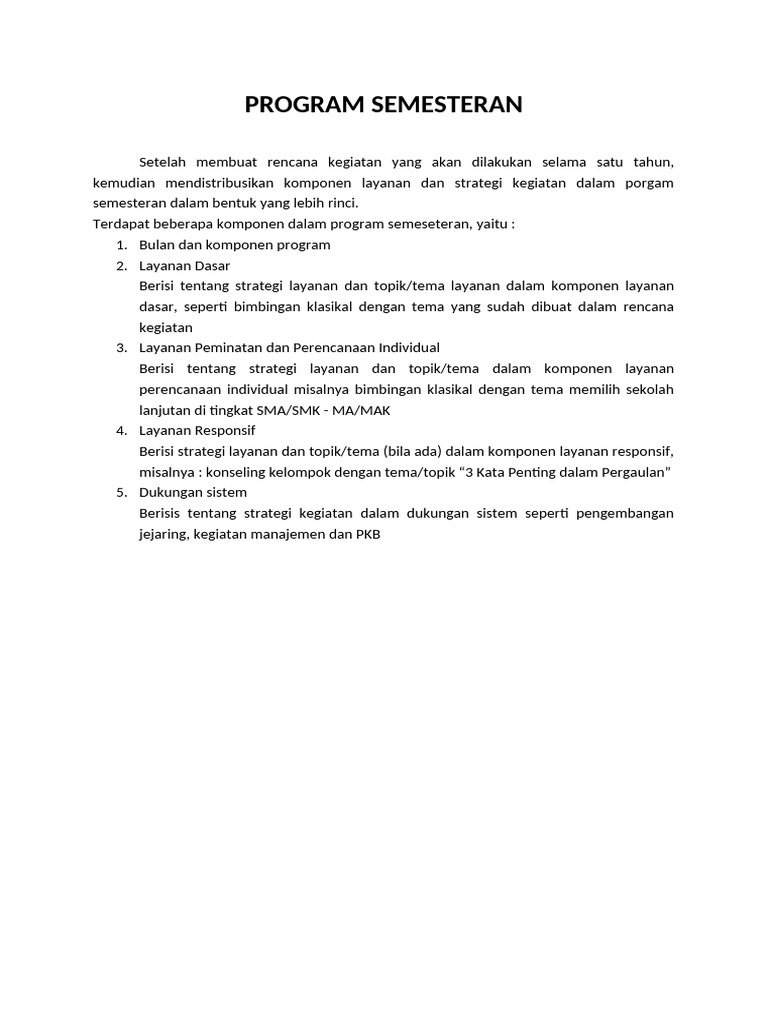 PROGRAM SEMESTERAN

Setelah membuat rencana kegiatan yang akan dilakukan selama satu tahun, kemudian mendistribusikan komponen layanan dan strategi kegiatan dalam porgam semesteran dalam bentuk yang lebih rinci.
Terdapat beberapa komponen dalam program semeseteran, yaitu :

1. Bulan dan komponen program
2. Layanan Dasar
Berisi tentang strategi layanan dan topik/tema layanan dalam komponen layanan dasar, seperti bimbingan klasikal dengan tema yang sudah dibuat dalam rencana kegiatan
3. Layanan Peminatan dan Perencanaan Individual
Berisi tentang strategi layanan dan topik/tema dalam komponen layanan perencanaan individual misalnya bimbingan klasikal dengan tema memilih sekolah lanjutan di tingkat SMA/SMK - MA/MAK
4. Layanan Responsif
Berisi strategi layanan dan topik/tema (bila ada) dalam komponen layanan responsif, misalnya : konseling kelompok dengan tema/topik “3 Kata Penting dalam Pergaulan”
5. Dukungan sistem
Berisis tentang strategi kegiatan dalam dukungan sistem seperti pengembangan jejaring, kegiatan manajemen dan PKB